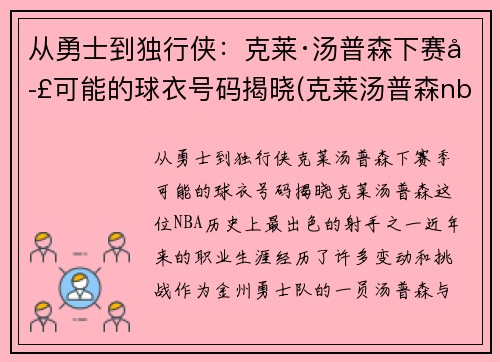 从勇士到独行侠：克莱·汤普森下赛å-£可能的球衣号码揭晓(克莱汤普森nb

从勇士到独行侠克莱汤普森下赛季可能的球衣号码揭晓克莱汤普森这位NBA历史上最出色的射手之一近年来的职业生涯经历了许多变动和挑战作为金州勇士队的一员汤普森与